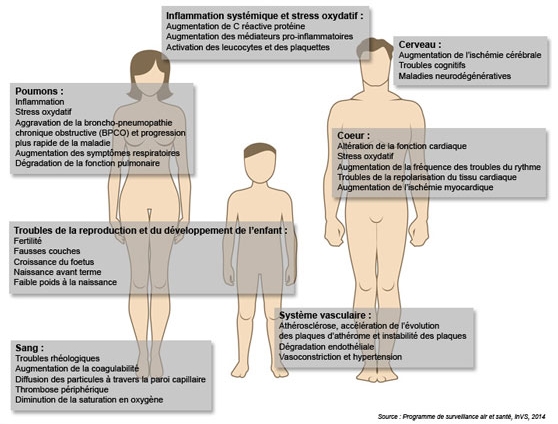 Inflammation systémique et stress oxydatif :
Augmentation de C réactive protéine
Augmentation des médiateurs pro-inflammatoires
Activation des leucocytes et des plaquettes

Cerveau :
Augmentation de l'ischémie cérébrale
Troubles cognitifs
Maladies neurodégénératives

Poumons :
Inflammation
Stress oxydatif
Aggravation de la broncho-pneumopathie chronique obstructive (BPCO) et progression plus rapide de la maladie
Augmentation des symptômes respiratoires
Dégradation de la fonction pulmonaire

Coeur :
Altération de la fonction cardiaque
Stress oxydatif
Augmentation de la fréquence des troubles du rythme
Troubles de la repolarisation du tissu cardiaque
Augmentation de l'ischémie myocardique

Troubles de la reproduction et du développement de l'enfant :
Fertilité
Fausses couches
Croissance du foetus
Naissance avant terme
Faible poids à la naissance

Système vasculaire :
Athérosclérose, accélération de l'évolution des plaques d'athérome et instabilité des plaques
Dégradation endothéliale
Vasoconstriction et hypertension

Sang :
Troubles rhéologiques
Augmentation de la coagulabilité
Diffusion des particules à travers la paroi capillaire
Thrombose périphérique
Diminution de la saturation en oxygène

Source : Programme de surveillance air et santé, InVS, 2014